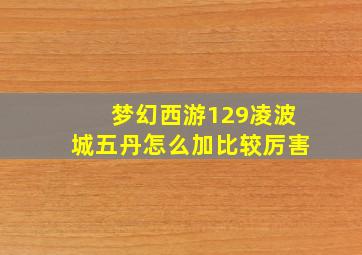 梦幻西游129凌波城五丹怎么加比较厉害